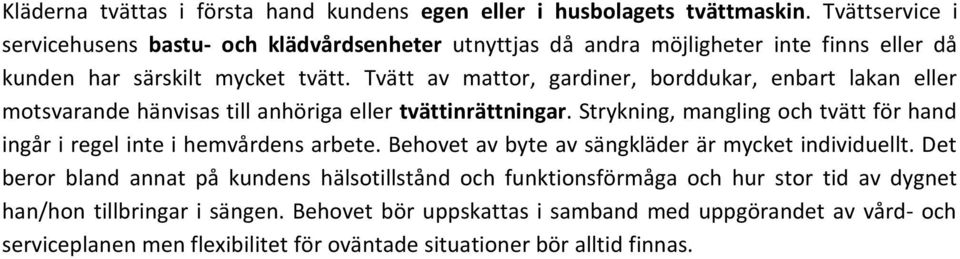 Kläderna tvättas i första hand kundens egen eller i husbolagets tvättmaskin. Tvättservice i servicehusens bastu- och klädvårdsenheter utnyttjas då andra möjligheter inte finns eller då kunden har särskilt mycket tvätt. Tvätt av mattor, gardiner, borddukar, enbart lakan eller motsvarande hänvisas till anhöriga eller tvättinrättningar. Strykning, mangling och tvätt för hand ingår i regel inte i hemvårdens arbete. Behovet av byte av sängkläder är mycket individuellt. Det beror bland annat på kundens hälsotillstånd och funktionsförmåga och hur stor tid av dygnet han/hon tillbringar i sängen. Behovet bör uppskattas i samband med uppgörandet av vård- och serviceplanen men flexibilitet för oväntade situationer bör alltid finnas.